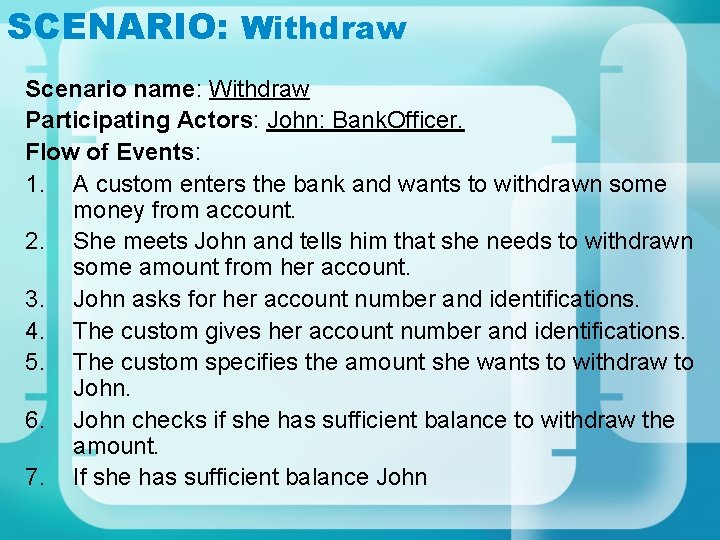 SCENARIO: Withdraw

Scenario name: Withdraw
Participating Actors: John: BankOfficer.
Flow of Events:

1. A custom enters the bank and wants to withdrawn some money from account.
2. She meets John and tells him that she needs to withdrawn some amount from her account.
3. John asks for her account number and identifications.
4. The custom gives her account number and identifications.
5. The custom specifies the amount she wants to withdraw to John.
6. John checks if she has sufficient balance to withdraw the amount.
7. If she has sufficient balance John